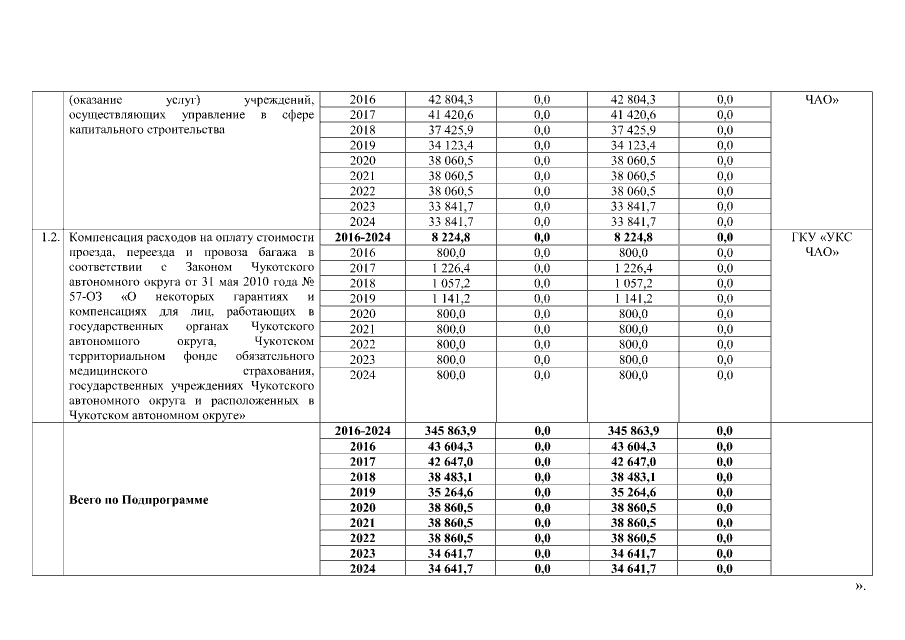 |  | (оказание услуг) учреждений, осуществляющих управление в сфере капитального строительства | 2016 | 42 804,3 | 0,0 | 42 804,3 | 0,0 | ЧАО» |
|---|---|---|---|---|---|---|---|
|  |  | 2017 | 41 420,6 | 0,0 | 41 420,6 | 0,0 |  |
|  |  | 2018 | 37 425,9 | 0,0 | 37 425,9 | 0,0 |  |
|  |  | 2019 | 34 123,4 | 0,0 | 34 123,4 | 0,0 |  |
|  |  | 2020 | 38 060,5 | 0,0 | 38 060,5 | 0,0 |  |
|  |  | 2021 | 38 060,5 | 0,0 | 38 060,5 | 0,0 |  |
|  |  | 2022 | 38 060,5 | 0,0 | 38 060,5 | 0,0 |  |
|  |  | 2023 | 33 841,7 | 0,0 | 33 841,7 | 0,0 |  |
|  |  | 2024 | 33 841,7 | 0,0 | 33 841,7 | 0,0 |  |
| 1.2. | Компенсация расходов на оплату стоимости проезда, переезда и провоза багажа в соответствии с Законом Чукотского автономного округа от 31 мая 2010 года № 57-ОЗ «О некоторых гарантиях и компенсациях для лиц, работающих в государственных органах Чукотского автономного округа, Чукотском территориальном фонде обязательного медицинского страхования, государственных учреждениях Чукотского автономного округа и расположенных в Чукотском автономном округе» | **2016-2024** | **8 224,8** | **0,0** | **8 224,8** | **0,0** | ГКУ «УКС ЧАО» |
|  |  | 2016 | 800,0 | 0,0 | 800,0 | 0,0 |  |
|  |  | 2017 | 1 226,4 | 0,0 | 1 226,4 | 0,0 |  |
|  |  | 2018 | 1 057,2 | 0,0 | 1 057,2 | 0,0 |  |
|  |  | 2019 | 1 141,2 | 0,0 | 1 141,2 | 0,0 |  |
|  |  | 2020 | 800,0 | 0,0 | 800,0 | 0,0 |  |
|  |  | 2021 | 800,0 | 0,0 | 800,0 | 0,0 |  |
|  |  | 2022 | 800,0 | 0,0 | 800,0 | 0,0 |  |
|  |  | 2023 | 800,0 | 0,0 | 800,0 | 0,0 |  |
|  |  | 2024 | 800,0 | 0,0 | 800,0 | 0,0 |  |
|  | **Всего по Подпрограмме** | **2016-2024** | **345 863,9** | **0,0** | **345 863,9** | **0,0** |  |
|  |  | **2016** | **43 604,3** | **0,0** | **43 604,3** | **0,0** |  |
|  |  | **2017** | **42 647,0** | **0,0** | **42 647,0** | **0,0** |  |
|  |  | **2018** | **38 483,1** | **0,0** | **38 483,1** | **0,0** |  |
|  |  | **2019** | **35 264,6** | **0,0** | **35 264,6** | **0,0** |  |
|  |  | **2020** | **38 860,5** | **0,0** | **38 860,5** | **0,0** |  |
|  |  | **2021** | **38 860,5** | **0,0** | **38 860,5** | **0,0** |  |
|  |  | **2022** | **38 860,5** | **0,0** | **38 860,5** | **0,0** |  |
|  |  | **2023** | **34 641,7** | **0,0** | **34 641,7** | **0,0** |  |
|  |  | **2024** | **34 641,7** | **0,0** | **34 641,7** | **0,0** |  |

».